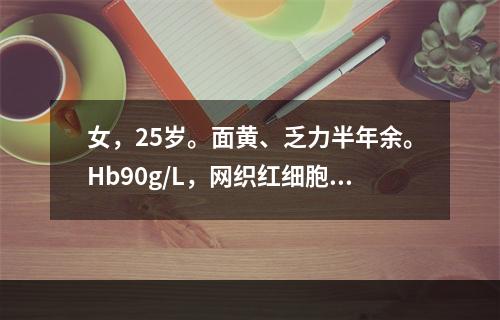 女，25岁。面黄、乏力半年余。Hb90g/L，网织红细胞…